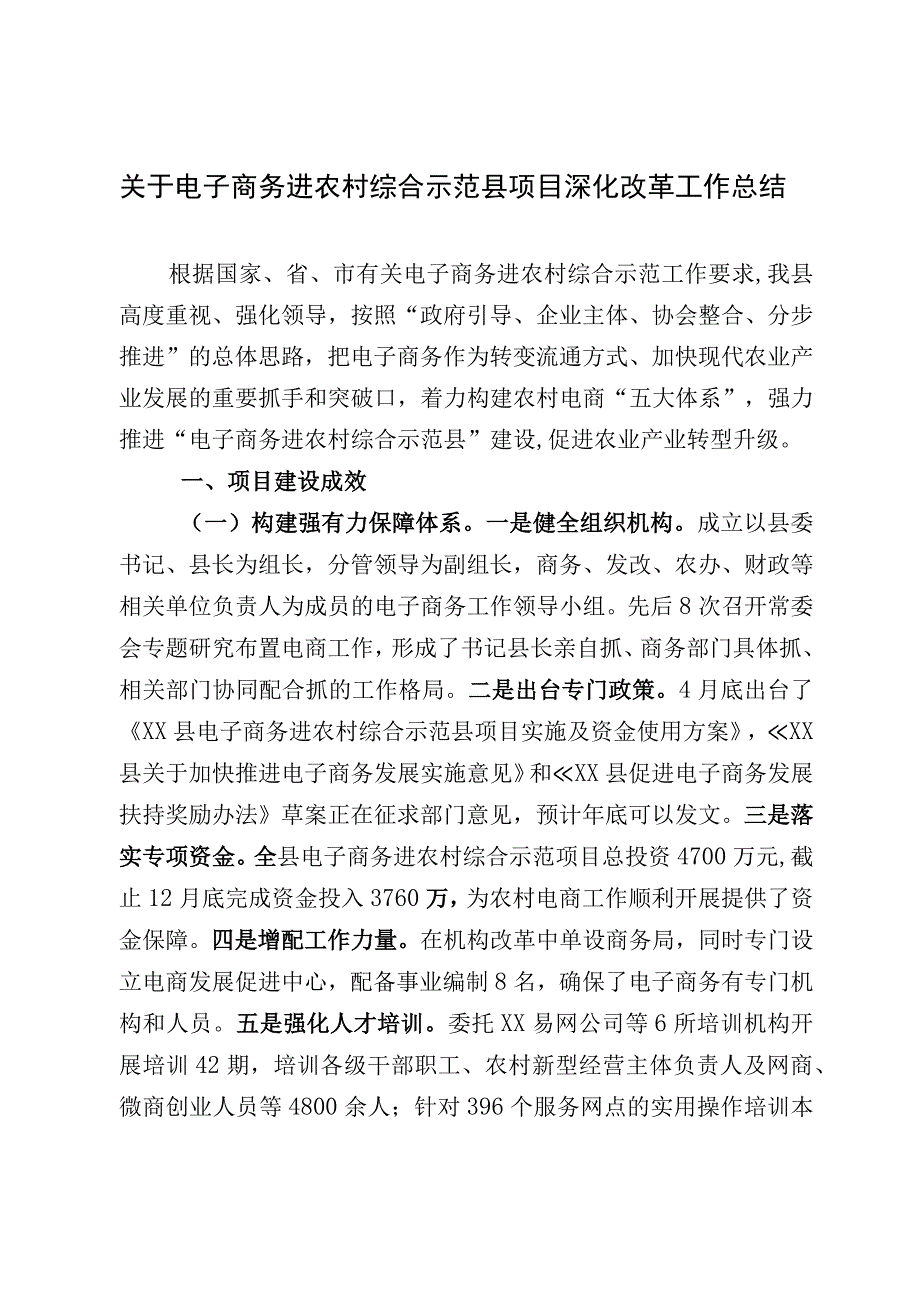 关于电子商务进农村综合示范县项目深化改革工作总结

根据国家、省、市有关电子商务进农村综合示范工作要求，我县高度重视、强化领导，按照“政府引导、企业主体、协会整合、分步推进”的总体思路，把电子商务作为转变流通方式、加快现代农业产业发展的重要抓手和突破口，着力构建农村电商“五大体系”，强力推进“电子商务进农村综合示范县”建设，促进农业产业转型升级。

一、项目建设成效

（一）构建强有力保障体系。一是健全组织机构。成立以县委书记、县长为组长，分管领导为副组长，商务、发改、农办、财政等相关单位负责人为成员的电子商务工作领导小组。先后8次召开常委会专题研究布置电商工作，形成了书记县长亲自抓、商务部门具体抓、相关部门协同配合抓的工作格局。二是出台专门政策。4月底出台了《XX县电子商务进农村综合示范县项目实施及资金使用方案》，≪XX县关于加快推进电子商务发展实施意见》和≪XX县促进电子商务发展扶持奖励办法》草案正在征求部门意见，预计年底可以发文。三是落实专项资金。全县电子商务进农村综合示范项目总投资4700万元，截止12月底完成资金投入3760万，为农村电商工作顺利开展提供了资金保障。四是增配工作力量。在机构改革中单设商务局，同时专门设立电商发展促进中心，配备事业编制8名，确保了电子商务有专门机构和人员。五是强化人才培训。委托XX易网公司等6所培训机构开展培训42期，培训各级干部职工、农村新型经营主体负责人及网商、微商创业人员等4800余人；针对396个服务网点的实用操作培训本